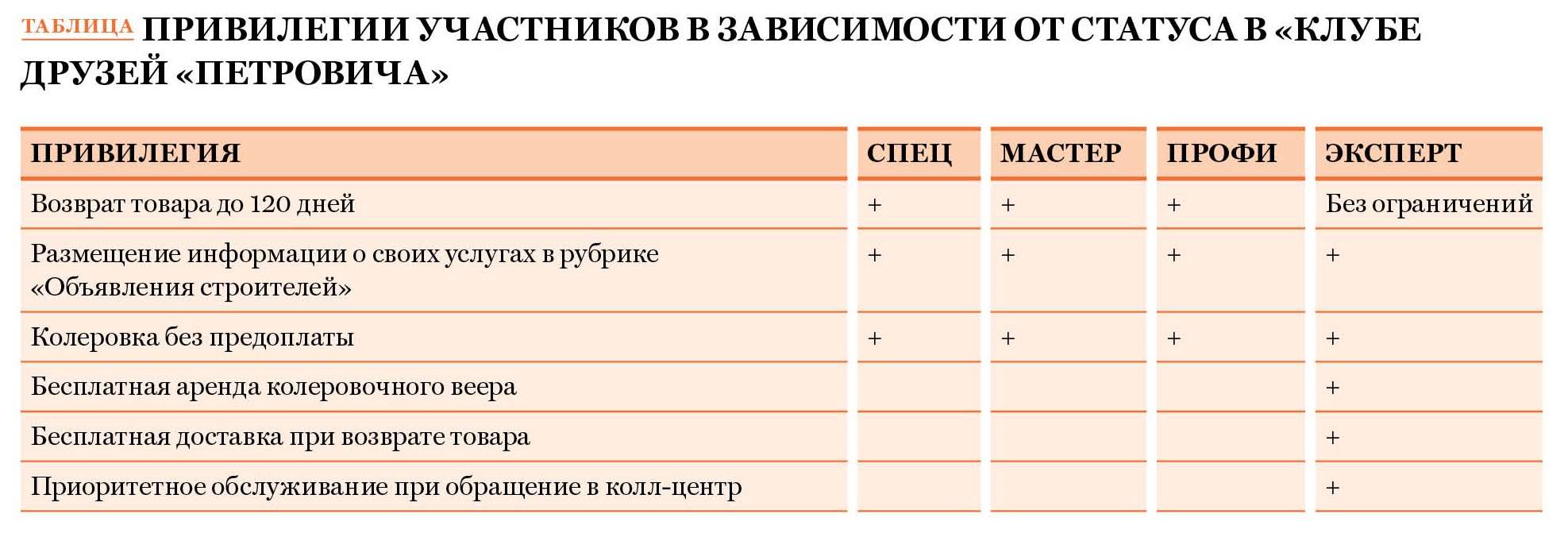 ТАБЛИЦА ПРИВИЛЕГИИ УЧАСТНИКОВ В ЗАВИСИМОСТИ ОТ СТАТУСА В «КЛУБЕ ДРУЗЕЙ «ПЕТРОВИЧА»

| ПРИВИЛЕГИЯ | СПЕЦ | МАСТЕР | ПРОФИ | ЭКСПЕРТ |
|---|---|---|---|---|
| Возврат товара до 120 дней | + | + | + | Без ограничений |
| Размещение информации о своих услугах в рубрике «Объявления строителей» | + | + | + | + |
| Колеровка без предоплаты | + | + | + | + |
| Бесплатная аренда колеровочного веера | | | | + |
| Бесплатная доставка при возврате товара | | | | + |
| Приоритетное обслуживание при обращение в колл-центр | | | | + |